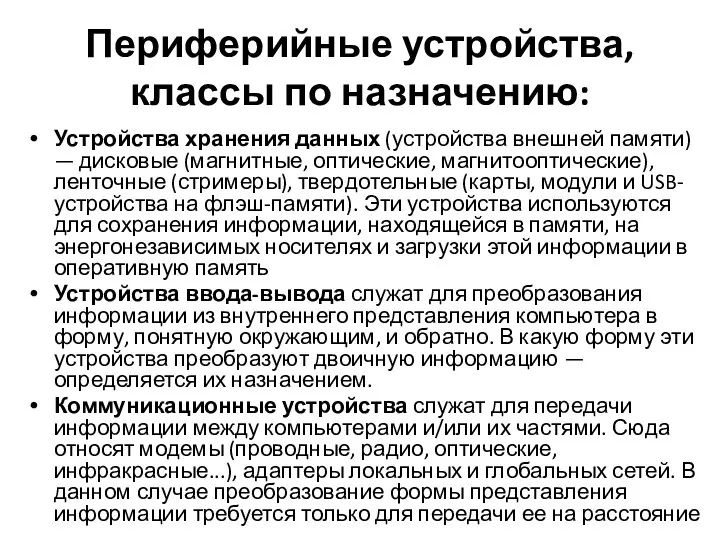 Периферийные устройства, классы по назначению:

• Устройства хранения данных (устройства внешней памяти) — дисковые (магнитные, оптические, магнитооптические), ленточные (стримеры), твердотельные (карты, модули и USB-устройства на флэш-памяти). Эти устройства используются для сохранения информации, находящейся в памяти, на энергонезависимых носителях и загрузки этой информации в оперативную память

• Устройства ввода-вывода служат для преобразования информации из внутреннего представления компьютера в форму, понятную окружающим, и обратно. В какую форму эти устройства преобразуют двоичную информацию — определяется их назначением.

• Коммуникационные устройства служат для передачи информации между компьютерами и/или их частями. Сюда относят модемы (проводные, радио, оптические, инфракрасные...), адаптеры локальных и глобальных сетей. В данном случае преобразование формы представления информации требуется только для передачи ее на расстояние